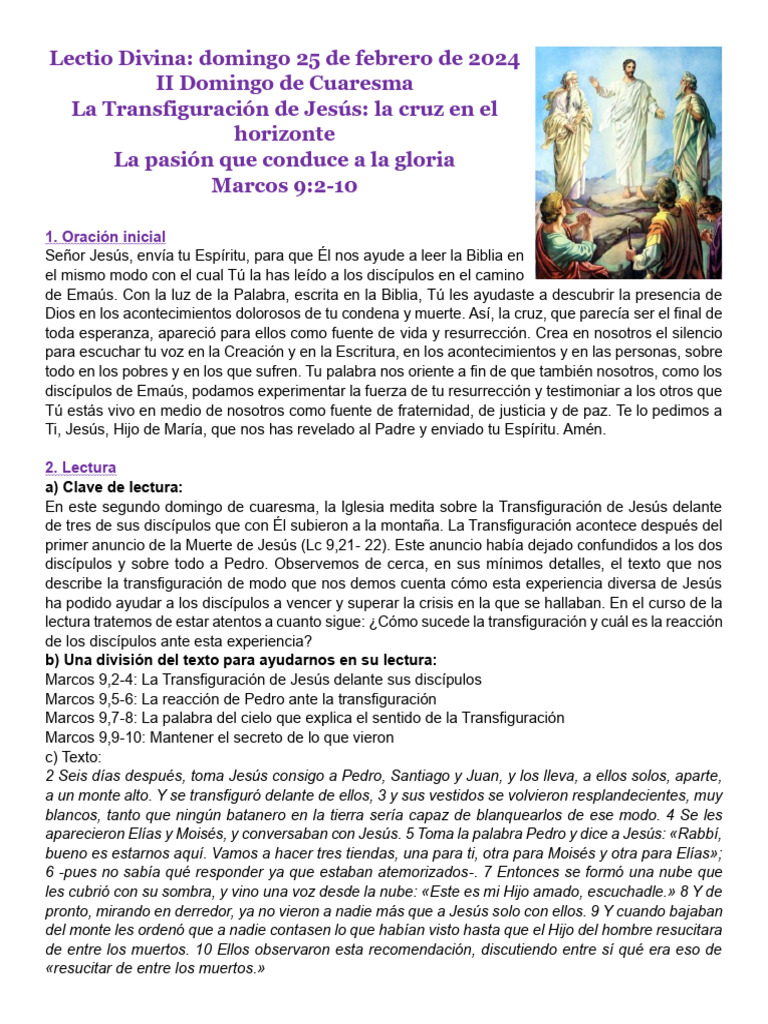 Lectio Divina: domingo 25 de febrero de 2024
II Domingo de Cuaresma
La Transfiguración de Jesús: la cruz en el horizonte
La pasión que conduce a la gloria
Marcos 9:2-10

1. Oración inicial
Señor Jesús, envía tu Espíritu, para que Él nos ayude a leer la Biblia en el mismo modo con el cual Tú la has leído a los discípulos en el camino de Emaús. Con la luz de la Palabra, escrita en la Biblia, Tú les ayudaste a descubrir la presencia de Dios en los acontecimientos dolorosos de tu condena y muerte. Así, la cruz, que parecía ser el final de toda esperanza, apareció para ellos como fuente de vida y resurrección. Crea en nosotros el silencio para escuchar tu voz en la Creación y en la Escritura, en los acontecimientos y en las personas, sobre todo en los pobres y en los que sufren. Tu palabra nos oriente a fin de que también nosotros, como los discípulos de Emaús, podamos experimentar la fuerza de tu resurrección y testimoniar a los otros que Tú estás vivo en medio de nosotros como fuente de fraternidad, de justicia y de paz. Te lo pedimos a Ti, Jesús, Hijo de María, que nos has revelado al Padre y enviado tu Espíritu. Amén.

2. Lectura
a) Clave de lectura:
En este segundo domingo de cuaresma, la Iglesia medita sobre la Transfiguración de Jesús delante de tres de sus discípulos que con Él subieron a la montaña. La Transfiguración acontece después del primer anuncio de la Muerte de Jesús (Lc 9,21- 22). Este anuncio había dejado confundidos a los dos discípulos y sobre todo a Pedro. Observemos de cerca, en sus mínimos detalles, el texto que nos describe la transfiguración de modo que nos demos cuenta cómo esta experiencia diversa de Jesús ha podido ayudar a los discípulos a vencer y superar la crisis en la que se hallaban. En el curso de la lectura tratemos de estar atentos a cuanto sigue: ¿Cómo sucede la transfiguración y cuál es la reacción de los discípulos ante esta experiencia?
b) Una división del texto para ayudarnos en su lectura:
Marcos 9,2-4: La Transfiguración de Jesús delante sus discípulos
Marcos 9,5-6: La reacción de Pedro ante la transfiguración
Marcos 9,7-8: La palabra del cielo que explica el sentido de la Transfiguración
Marcos 9,9-10: Mantener el secreto de lo que vieron
c) Texto:
2 Seis días después, toma Jesús consigo a Pedro, Santiago y Juan, y los lleva, a ellos solos, aparte, a un monte alto. Y se transfiguró delante de ellos, 3 y sus vestidos se volvieron resplandecientes, muy blancos, tanto que ningún batanero en la tierra sería capaz de blanquearlos de ese modo. 4 Se les aparecieron Elías y Moisés, y conversaban con Jesús. 5 Toma la palabra Pedro y dice a Jesús: «Rabbí, bueno es estarnos aquí. Vamos a hacer tres tiendas, una para ti, otra para Moisés y otra para Elías»; 6 -pues no sabía qué responder ya que estaban atemorizados-. 7 Entonces se formó una nube que les cubrió con su sombra, y vino una voz desde la nube: «Este es mi Hijo amado, escuchadle.» 8 Y de pronto, mirando en derredor, ya no vieron a nadie más que a Jesús solo con ellos. 9 Y cuando bajaban del monte les ordenó que a nadie contasen lo que habían visto hasta que el Hijo del hombre resucitara de entre los muertos. 10 Ellos observaron esta recomendación, discutiendo entre sí qué era eso de «resucitar de entre los muertos.»